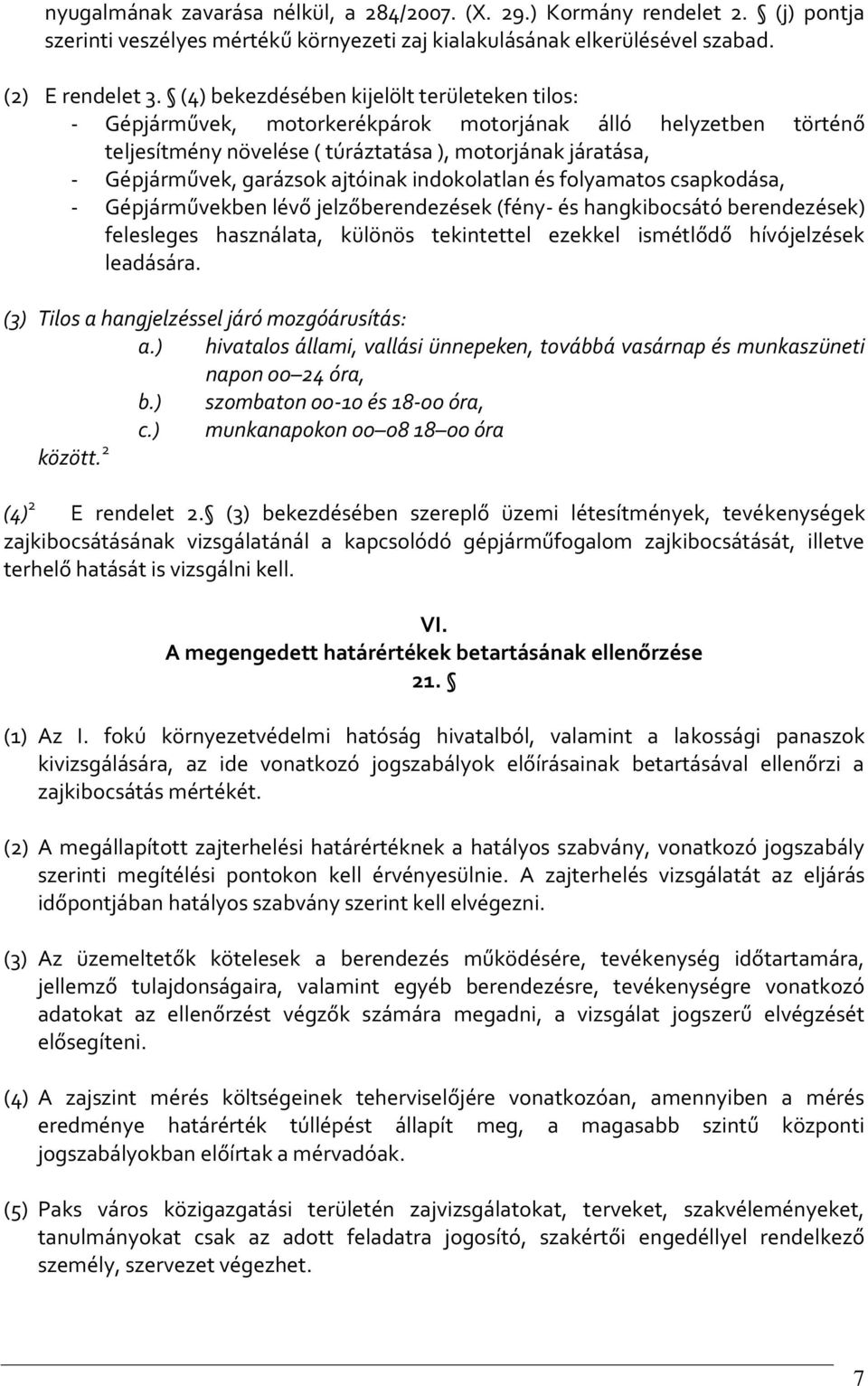 nyugalmának zavarása nélkül, a 284/2007. (X. 29.) Kormány rendelet 2. § (j) pontja szerinti veszélyes mértékű környezeti zaj kialakulásának elkerülésével szabad.

(2) E rendelet 3. § (4) bekezdésében kijelölt területeken tilos:
- Gépjárművek, motorkerékpárok motorjának álló helyzetben történő teljesítmény növelése ( túráztatása ), motorjának járatása,
- Gépjárművek, garázsok ajtóinak indokolatlan és folyamatos csapkodása,
- Gépjárművekben lévő jelzőberendezések (fény- és hangkibocsátó berendezések) felesleges használata, különös tekintettel ezekkel ismétlődő hívójelzések leadására.

(3) Tilos a hangjelzéssel járó mozgóárusítás:
a.) hivatalos állami, vallási ünnepeken, továbbá vasárnap és munkaszüneti napon 00 24 óra,
b.) szombaton 00-10 és 18-00 óra,
c.) munkanapokon 00 08 18 00 óra
között.$^2$

(4)$^2$ E rendelet 2.§ (3) bekezdésében szereplő üzemi létesítmények, tevékenységek zajkibocsátásának vizsgálatánál a kapcsolódó gépjárműfogalom zajkibocsátását, illetve terhelő hatását is vizsgálni kell.

VI.
A megengedett határértékek betartásának ellenőrzése
21. §

(1) Az I. fokú környezetvédelmi hatóság hivatalból, valamint a lakossági panaszok kivizsgálására, az ide vonatkozó jogszabályok előírásainak betartásával ellenőrzi a zajkibocsátás mértékét.

(2) A megállapított zajterhelési határértéknek a hatályos szabvány, vonatkozó jogszabály szerinti megítélési pontokon kell érvényesülnie. A zajterhelés vizsgálatát az eljárás időpontjában hatályos szabvány szerint kell elvégezni.

(3) Az üzemeltetők kötelesek a berendezés működésére, tevékenység időtartamára, jellemző tulajdonságaira, valamint egyéb berendezésre, tevékenységre vonatkozó adatokat az ellenőrzést végzők számára megadni, a vizsgálat jogszerű elvégzését elősegíteni.

(4) A zajszint mérés költségeinek teherviselőjére vonatkozóan, amennyiben a mérés eredménye határérték túllépést állapít meg, a magasabb szintű központi jogszabályokban előírtak a mérvadóak.

(5) Paks város közigazgatási területén zajvizsgálatokat, terveket, szakvéleményeket, tanulmányokat csak az adott feladatra jogosító, szakértői engedéllyel rendelkező személy, szervezet végezhet.

7